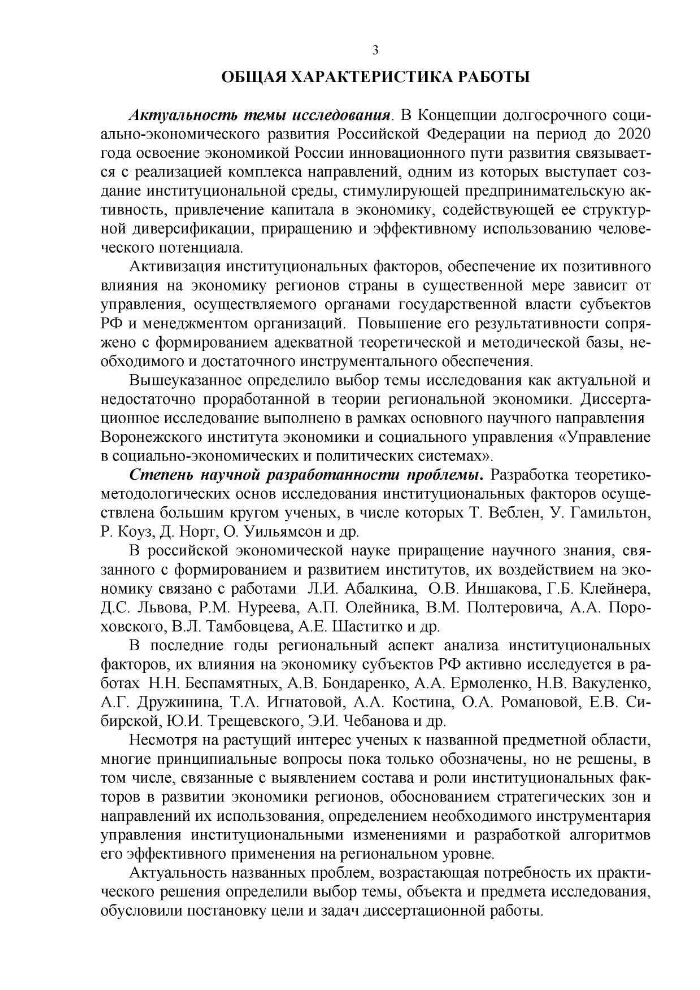 3

ОБЩАЯ ХАРАКТЕРИСТИКА РАБОТЫ

Актуальность темы исследования. В Концепции долгосрочного социально-экономического развития Российской Федерации на период до 2020 года освоение экономикой России инновационного пути развития связывается с реализацией комплекса направлений, одним из которых выступает создание институциональной среды, стимулирующей предпринимательскую активность, привлечение капитала в экономику, содействующей ее структурной диверсификации, приращению и эффективному использованию человеческого потенциала.

Активизация институциональных факторов, обеспечение их позитивного влияния на экономику регионов страны в существенной мере зависит от управления, осуществляемого органами государственной власти субъектов РФ и менеджментом организаций. Повышение его результативности сопряжено с формированием адекватной теоретической и методической базы, необходимого и достаточного инструментального обеспечения.

Вышеуказанное определило выбор темы исследования как актуальной и недостаточно проработанной в теории региональной экономики. Диссертационное исследование выполнено в рамках основного научного направления Воронежского института экономики и социального управления «Управление в социально-экономических и политических системах».

Степень научной разработанности проблемы. Разработка теоретико-методологических основ исследования институциональных факторов осуществлена большим кругом ученых, в числе которых Т. Веблен, У. Гамильтон, Р. Коуз, Д. Норт, О. Уильямсон и др.

В российской экономической науке приращение научного знания, связанного с формированием и развитием институтов, их воздействием на экономику связано с работами Л.И. Абалкина, О.В. Иншакова, Г.Б. Клейнера, Д.С. Львова, Р.М. Нуреева, А.П. Олейника, В.М. Полтеровича, А.А. Пороховского, В.Л. Тамбовцева, А.Е. Шаститко и др.

В последние годы региональный аспект анализа институциональных факторов, их влияния на экономику субъектов РФ активно исследуется в работах Н.Н. Беспамятных, А.В. Бондаренко, А.А. Ермоленко, Н.В. Вакуленко, А.Г. Дружинина, Т.А. Игнатовой, А.А. Костина, О.А. Романовой, Е.В. Сибирской, Ю.И. Трещевского, Э.И. Чебанова и др.

Несмотря на растущий интерес ученых к названной предметной области, многие принципиальные вопросы пока только обозначены, но не решены, в том числе, связанные с выявлением состава и роли институциональных факторов в развитии экономики регионов, обоснованием стратегических зон и направлений их использования, определением необходимого инструментария управления институциональными изменениями и разработкой алгоритмов его эффективного применения на региональном уровне.

Актуальность названных проблем, возрастающая потребность их практического решения определили выбор темы, объекта и предмета исследования, обусловили постановку цели и задач диссертационной работы.